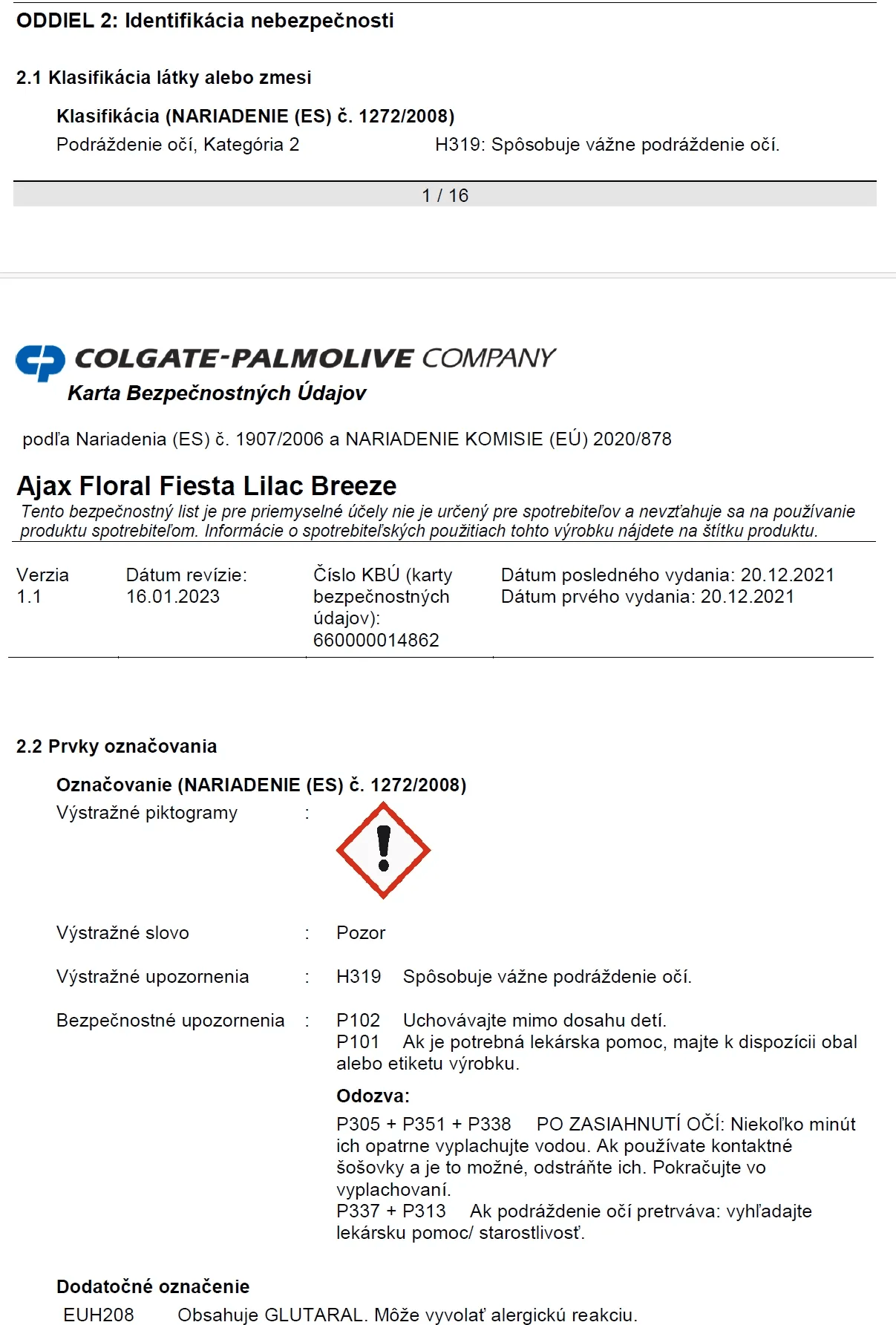 ODDIEL 2: Identifikácia nebezpečnosti

2.1 Klasifikácia látky alebo zmesi

Klasifikácia (NARIADENIE (ES) č. 1272/2008)

Podráždenie očí, Kategória 2 H319: Spôsobuje vážne podráždenie očí.

1 / 16

COLGATE-PALMOLIVE COMPANY

Karta Bezpečnostných Údajov

podľa Nariadenia (ES) č. 1907/2006 a NARIADENIE KOMISIE (EÚ) 2020/878

Ajax Floral Fiesta Lilac Breeze

Tento bezpečnostný list je pre priemyselné účely nie je určený pre spotrebiteľov a nevzťahuje sa na používanie produktu spotrebiteľom. Informácie o spotrebiteľských použitiach tohto výrobku nájdete na štítku produktu.

| Verzia 1.1 | Dátum revízie: 16.01.2023 | Číslo KBÚ (karty bezpečnostných údajov): 660000014862 | Dátum posledného vydania: 20.12.2021 Dátum prvého vydania: 20.12.2021 |
|---|---|---|---|

2.2 Prvky označovania

Označovanie (NARIADENIE (ES) č. 1272/2008)

Výstražné piktogramy :

Výstražné slovo : Pozor

Výstražné upozornenia : H319 Spôsobuje vážne podráždenie očí.

Bezpečnostné upozornenia : P102 Uchovávajte mimo dosahu detí.
P101 Ak je potrebná lekárska pomoc, majte k dispozícii obal alebo etiketu výrobku.

Odozva:

P305 + P351 + P338 PO ZASIAHNUTÍ OČÍ: Niekoľko minút ich opatrne vyplachujte vodou. Ak používate kontaktné šošovky a je to možné, odstráňte ich. Pokračujte vo vyplachovaní.
P337 + P313 Ak podráždenie očí pretrváva: vyhľadajte lekársku pomoc/ starostlivosť.

Dodatočné označenie

EUH208 Obsahuje GLUTARAL. Môže vyvolať alergickú reakciu.